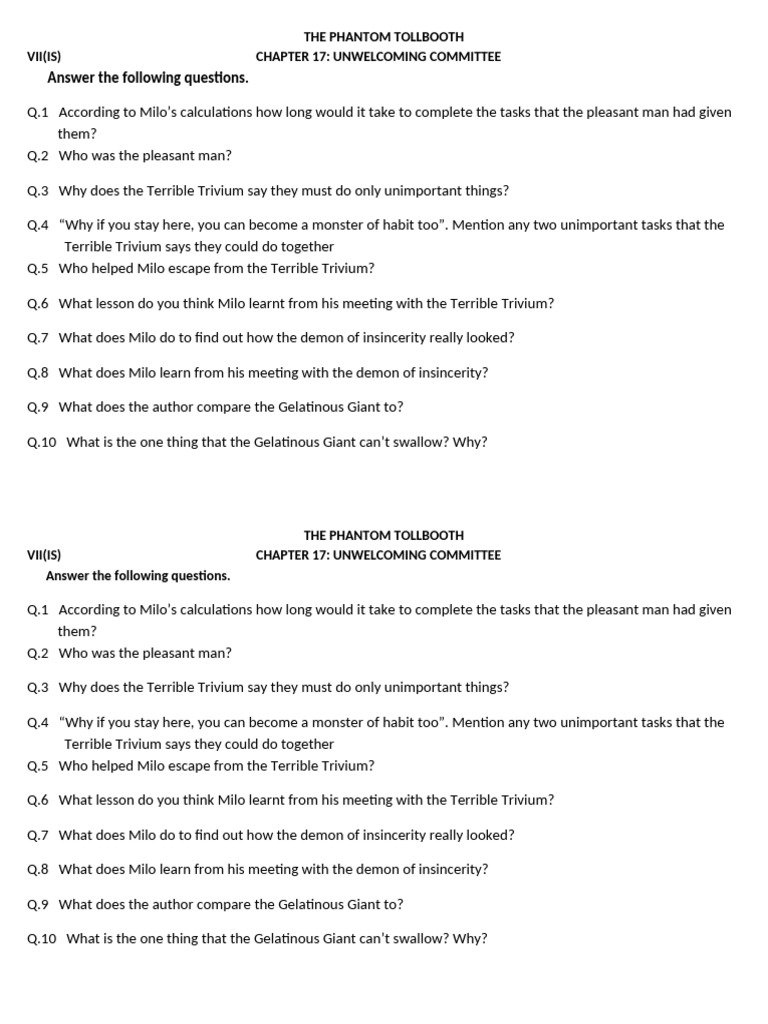 THE PHANTOM TOLLBOOTH
VII(IS) CHAPTER 17: UNWELCOMING COMMITTEE
Answer the following questions.

Q.1 According to Milo's calculations how long would it take to complete the tasks that the pleasant man had given them?
Q.2 Who was the pleasant man?

Q.3 Why does the Terrible Trivium say they must do only unimportant things?

Q.4 "Why if you stay here, you can become a monster of habit too". Mention any two unimportant tasks that the Terrible Trivium says they could do together
Q.5 Who helped Milo escape from the Terrible Trivium?

Q.6 What lesson do you think Milo learnt from his meeting with the Terrible Trivium?

Q.7 What does Milo do to find out how the demon of insincerity really looked?

Q.8 What does Milo learn from his meeting with the demon of insincerity?

Q.9 What does the author compare the Gelatinous Giant to?

Q.10 What is the one thing that the Gelatinous Giant can't swallow? Why?

THE PHANTOM TOLLBOOTH
VII(IS) CHAPTER 17: UNWELCOMING COMMITTEE
Answer the following questions.

Q.1 According to Milo's calculations how long would it take to complete the tasks that the pleasant man had given them?
Q.2 Who was the pleasant man?

Q.3 Why does the Terrible Trivium say they must do only unimportant things?

Q.4 "Why if you stay here, you can become a monster of habit too". Mention any two unimportant tasks that the Terrible Trivium says they could do together
Q.5 Who helped Milo escape from the Terrible Trivium?

Q.6 What lesson do you think Milo learnt from his meeting with the Terrible Trivium?

Q.7 What does Milo do to find out how the demon of insincerity really looked?

Q.8 What does Milo learn from his meeting with the demon of insincerity?

Q.9 What does the author compare the Gelatinous Giant to?

Q.10 What is the one thing that the Gelatinous Giant can't swallow? Why?